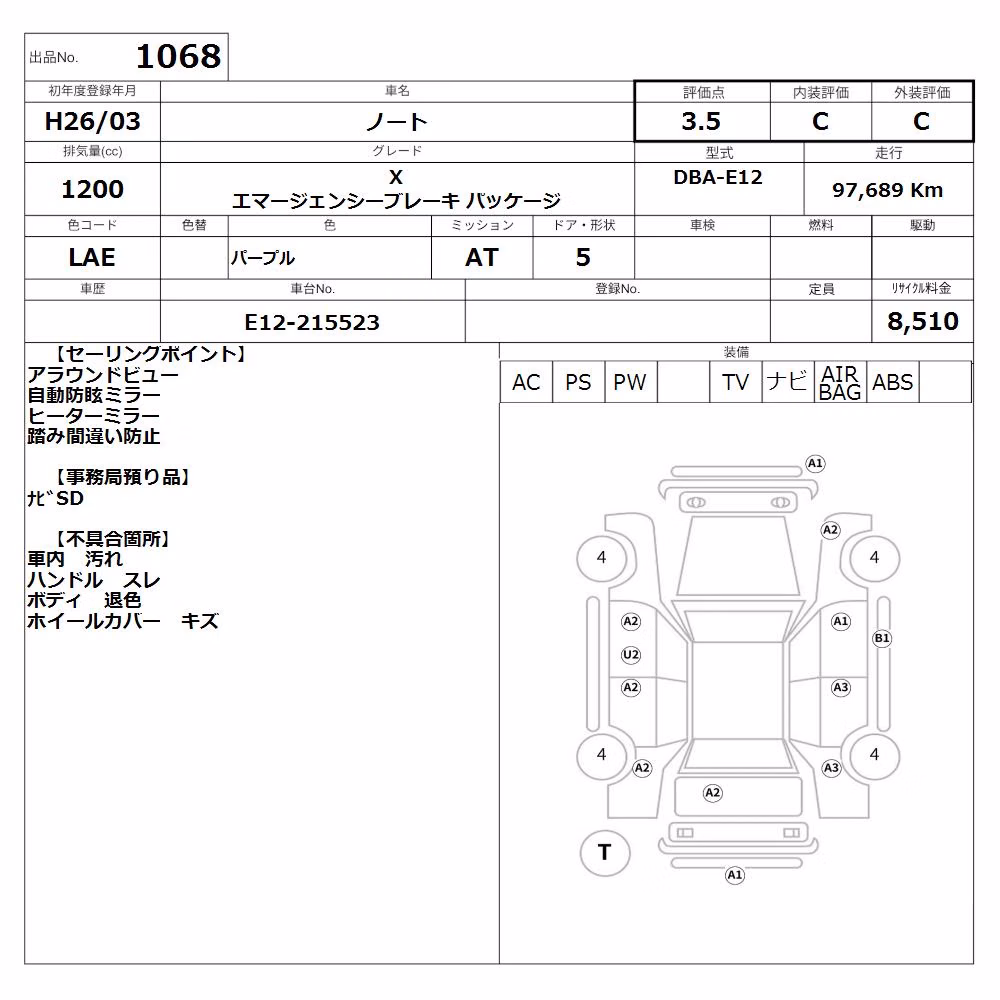 出品No. 1068

| 初年度登録年月 | 車名 | 評価点 | 内装評価 | 外装評価 |
|---|---|---|---|---|
| H26/03 | ノート | 3.5 | C | C |

| 排気量(cc) | グレード | 型式 | 走行 |
|---|---|---|---|
| 1200 | X エマージェンシーブレーキ パッケージ | DBA-E12 | 97,689 Km |

| 色コード | 色替 | 色 | ミッション | ドア・形状 | 車検 | 燃料 | 駆動 |
|---|---|---|---|---|---|---|---|
| LAE | | パープル | AT | 5 | | | |

| 車歴 | 車台No. | 登録No. | 定員 | ﾘｻｲｸﾙ料金 |
|---|---|---|---|---|
| | E12-215523 | | | 8,510 |

【セーリングポイント】
アラウンドビュー
自動防眩ミラー
ヒーターミラー
踏み間違い防止

【事務局預り品】
ﾅﾋﾞSD

【不具合箇所】
車内 汚れ
ハンドル スレ
ボディ 退色
ホイールカバー キズ

装備
| AC | PS | PW | | TV | ナビ | AIR BAG | ABS | |
|---|---|---|---|---|---|---|---|---|

A1
A2
4
4
A2
A1
B1
U2
A2
A3
4
4
A2
A3
A2
T
A1